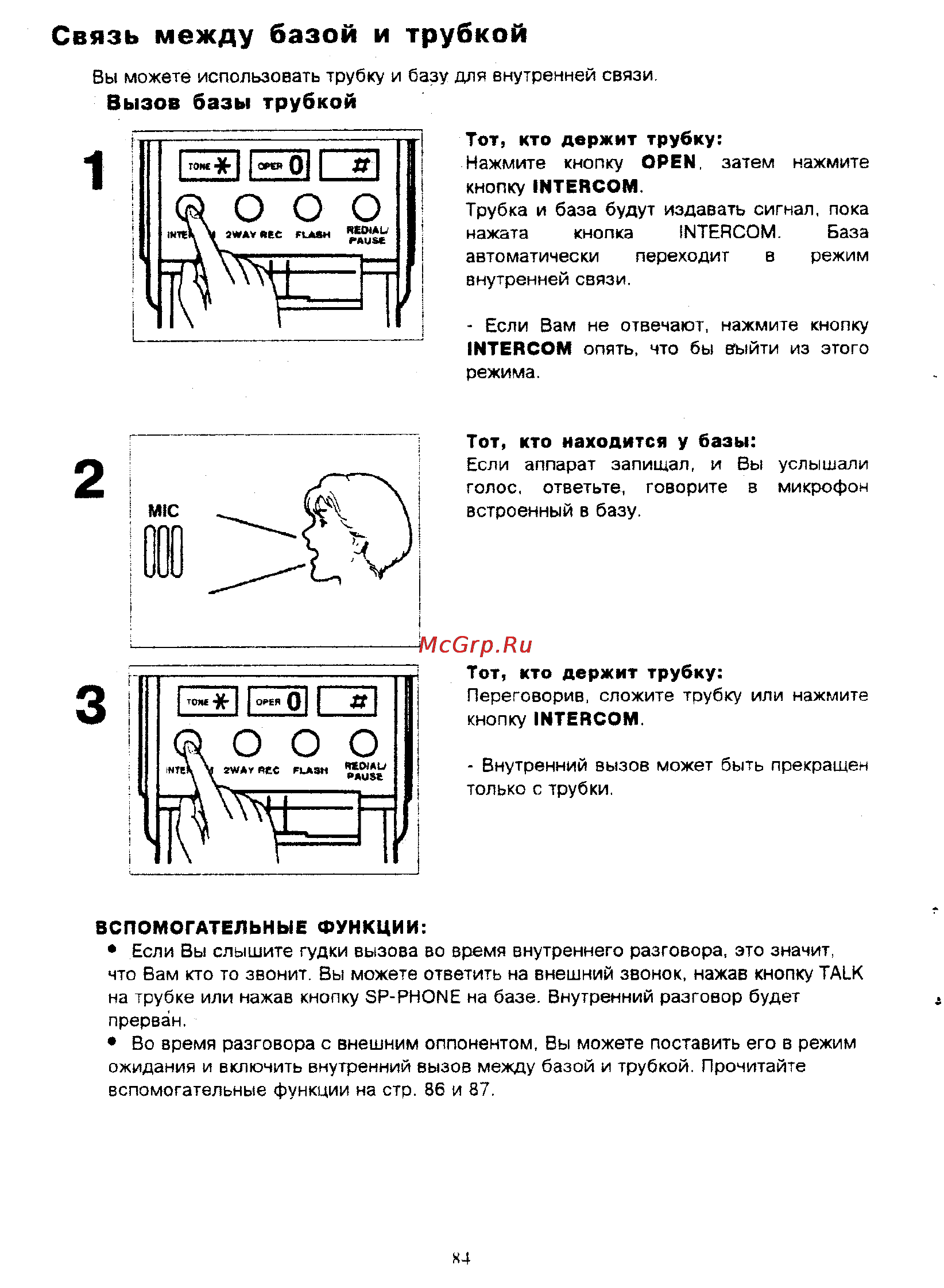 Связь между базой и трубкой

Вы можете использовать трубку и базу для внутренней связи.

Вызов базы трубкой

1

TONE ✱ OPER 0 #

INTE 2WAY REC FLASH REDIAL/ PAUSE

Тот, кто держит трубку:
Нажмите кнопку OPEN, затем нажмите кнопку INTERCOM.
Трубка и база будут издавать сигнал, пока нажата кнопка INTERCOM. База автоматически переходит в режим внутренней связи.

- Если Вам не отвечают, нажмите кнопку INTERCOM опять, что бы выйти из этого режима.

2

MIC

Тот, кто находится у базы:
Если аппарат запищал, и Вы услышали голос, ответьте, говорите в микрофон встроенный в базу.

McGrp.Ru

3

TONE ✱ OPER 0 #

INTE 2WAY REC FLASH REDIAL/ PAUSE

Тот, кто держит трубку:
Переговорив, сложите трубку или нажмите кнопку INTERCOM.

- Внутренний вызов может быть прекращен только с трубки.

ВСПОМОГАТЕЛЬНЫЕ ФУНКЦИИ:
• Если Вы слышите гудки вызова во время внутреннего разговора, это значит, что Вам кто то звонит. Вы можете ответить на внешний звонок, нажав кнопку TALK на трубке или нажав кнопку SP-PHONE на базе. Внутренний разговор будет прерван.
• Во время разговора с внешним оппонентом, Вы можете поставить его в режим ожидания и включить внутренний вызов между базой и трубкой. Прочитайте вспомогательные функции на стр. 86 и 87.

84